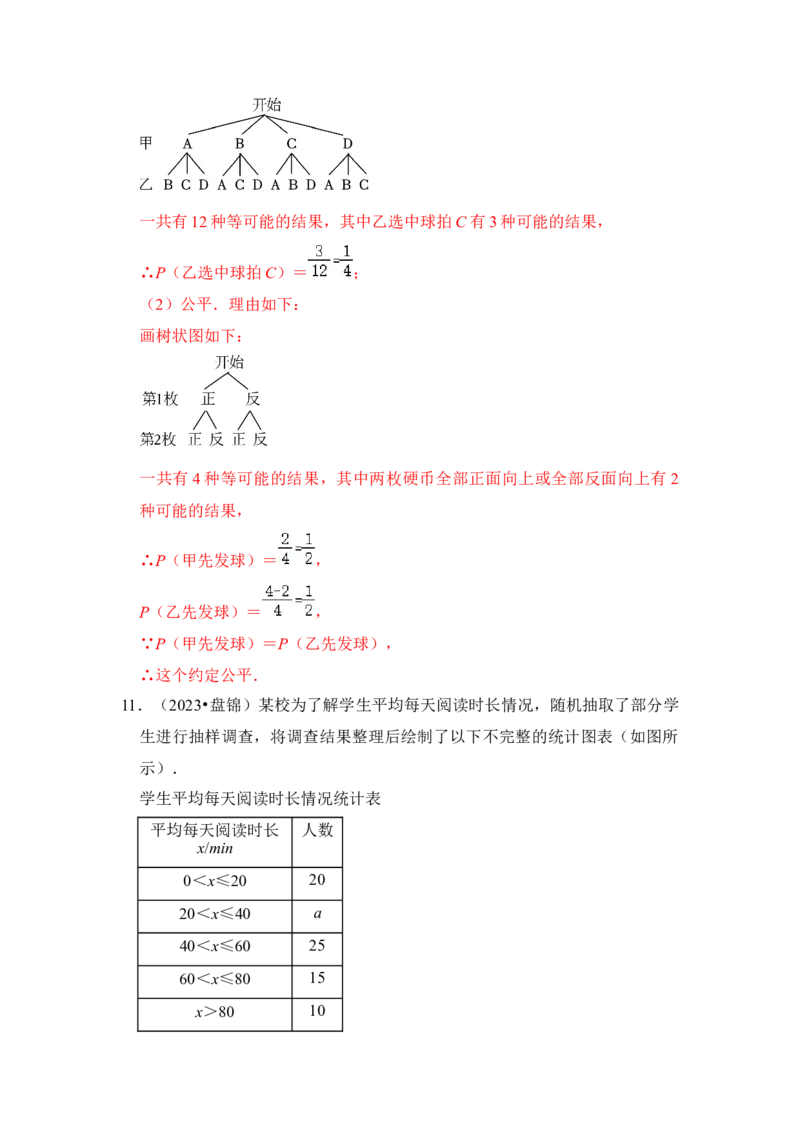 开始

甲 A B C D

乙 B C D A C D A B D A B C

一共有 12 种等可能的结果，其中乙选中球拍 $C$ 有 3 种可能的结果，

∴$P$（乙选中球拍 $C$）$=\frac{3}{12}=\frac{1}{4}$；

（2）公平．理由如下：

画树状图如下：

开始

第1枚 正 反

第2枚 正 反 正 反

一共有 4 种等可能的结果，其中两枚硬币全部正面向上或全部反面向上有 2 种可能的结果，

∴$P$（甲先发球）$=\frac{2}{4}=\frac{1}{2}$，

$P$（乙先发球）$=\frac{4-2}{4}=\frac{1}{2}$，

∵$P$（甲先发球）$=P$（乙先发球），

∴这个约定公平．

11．（2023•盘锦）某校为了解学生平均每天阅读时长情况，随机抽取了部分学生进行抽样调查，将调查结果整理后绘制了以下不完整的统计图表（如图所示）．

学生平均每天阅读时长情况统计表

| 平均每天阅读时长 $x/min$ | 人数 |
|---|---|
| $0<x\leqslant20$ | 20 |
| $20<x\leqslant40$ | $a$ |
| $40<x\leqslant60$ | 25 |
| $60<x\leqslant80$ | 15 |
| $x>80$ | 10 |